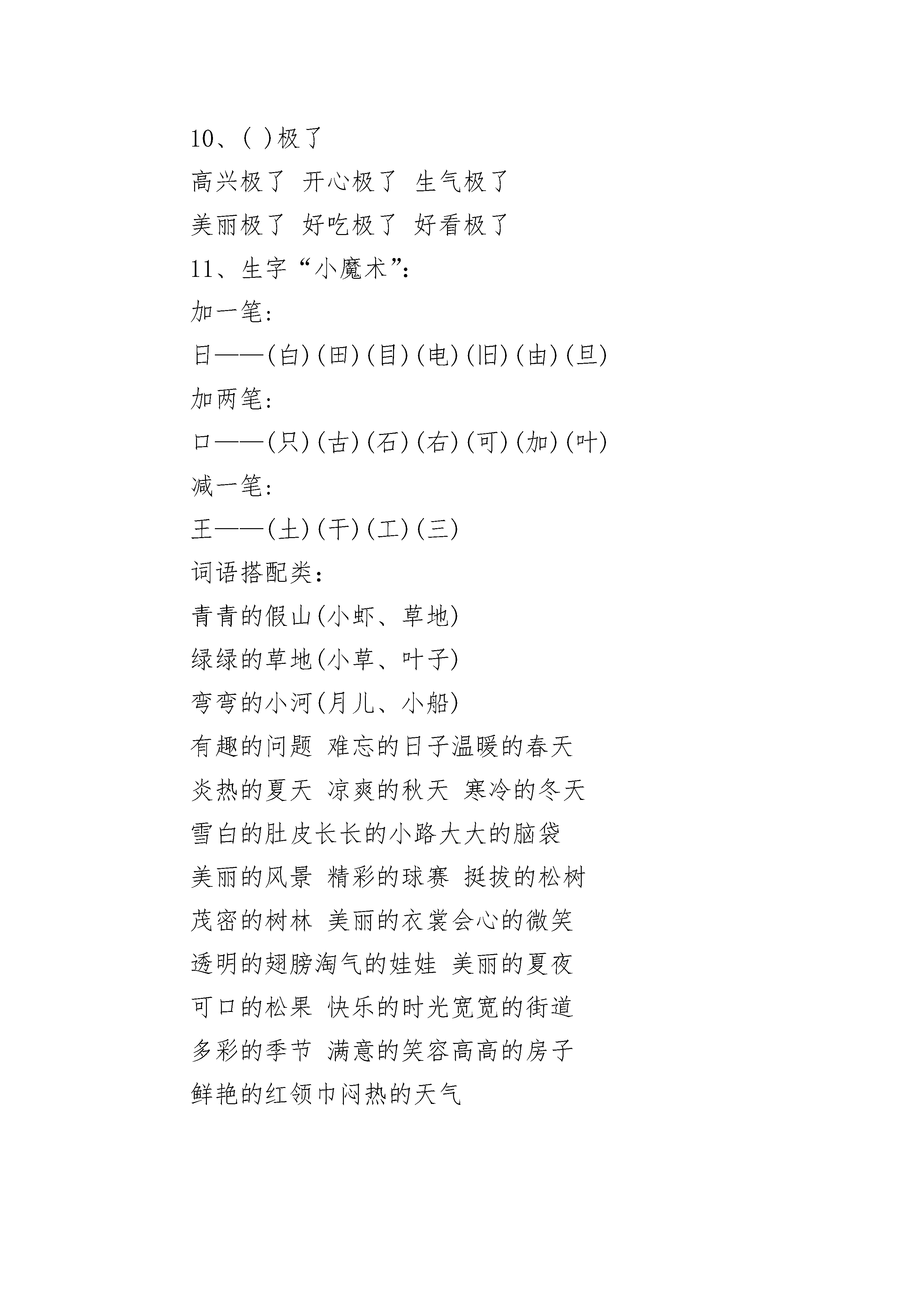 10、( )极了

高兴极了 开心极了 生气极了

美丽极了 好吃极了 好看极了

11、生字“小魔术”:

加一笔:

日——(白)(田)(目)(电)(旧)(由)(旦)

加两笔:

口——(只)(古)(石)(右)(可)(加)(叶)

减一笔:

王——(土)(干)(工)(三)

词语搭配类:

青青的假山(小虾、草地)

绿绿的草地(小草、叶子)

弯弯的小河(月儿、小船)

有趣的问题 难忘的日子温暖的春天

炎热的夏天 凉爽的秋天 寒冷的冬天

雪白的肚皮长长的小路大大的脑袋

美丽的风景 精彩的球赛 挺拔的松树

茂密的树林 美丽的衣裳会心的微笑

透明的翅膀淘气的娃娃 美丽的夏夜

可口的松果 快乐的时光宽宽的街道

多彩的季节 满意的笑容高高的房子

鲜艳的红领巾闷热的天气